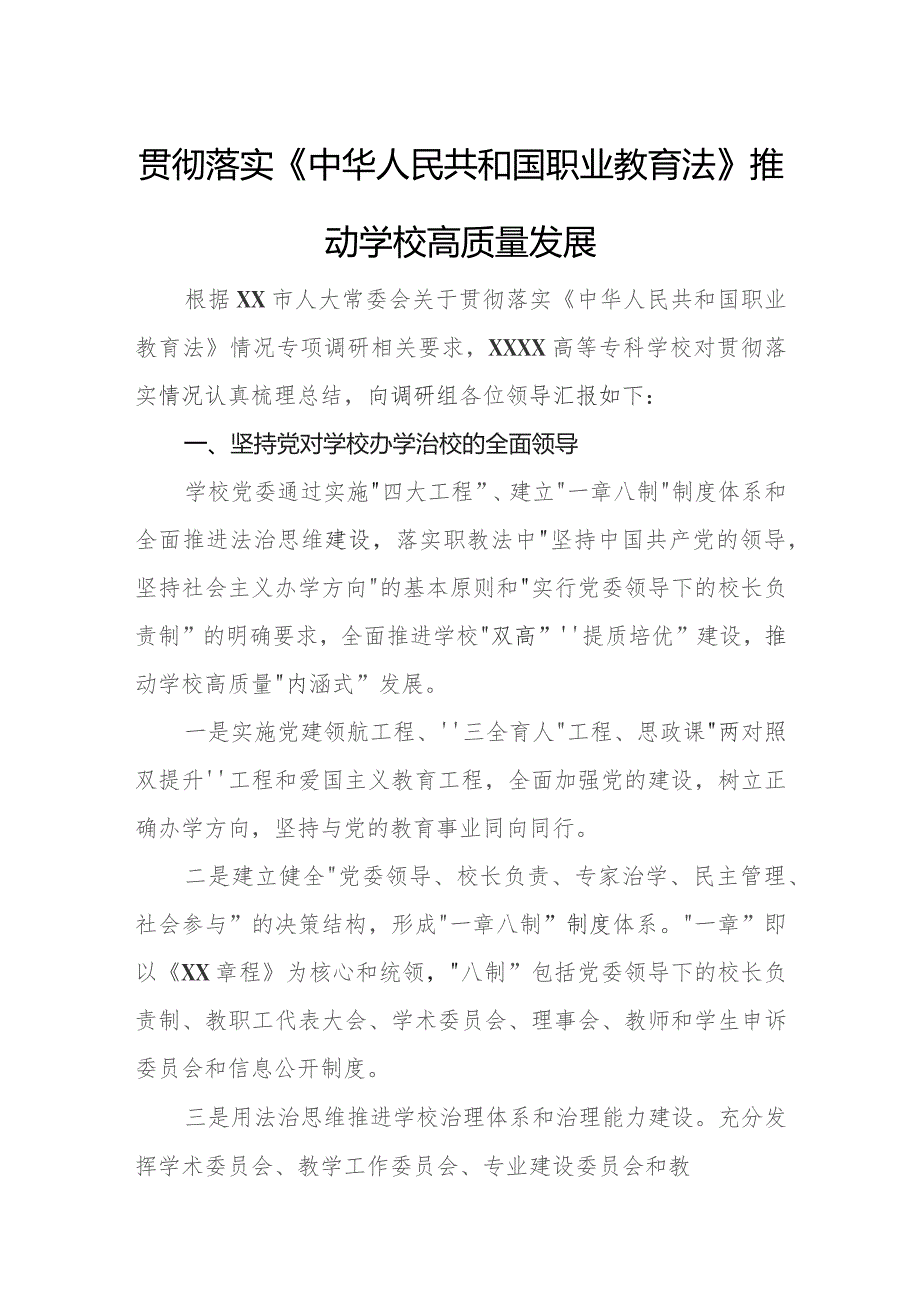 贯彻落实《中华人民共和国职业教育法》推动学校高质量发展

根据XX市人大常委会关于贯彻落实《中华人民共和国职业教育法》情况专项调研相关要求，XXXX高等专科学校对贯彻落实情况认真梳理总结，向调研组各位领导汇报如下：

一、坚持党对学校办学治校的全面领导

学校党委通过实施"四大工程”、建立"一章八制"制度体系和全面推进法治思维建设，落实职教法中"坚持中国共产党的领导，坚持社会主义办学方向"的基本原则和"实行党委领导下的校长负责制”的明确要求，全面推进学校"双高”''提质培优”建设，推动学校高质量"内涵式”发展。

一是实施党建领航工程、''三全育人"工程、思政课"两对照双提升''工程和爱国主义教育工程，全面加强党的建设，树立正确办学方向，坚持与党的教育事业同向同行。

二是建立健全"党委领导、校长负责、专家治学、民主管理、社会参与”的决策结构，形成"一章八制”制度体系。"一章”即以《XX章程》为核心和统领，"八制”包括党委领导下的校长负责制、教职工代表大会、学术委员会、理事会、教师和学生申诉委员会和信息公开制度。

三是用法治思维推进学校治理体系和治理能力建设。充分发挥学术委员会、教学工作委员会、专业建设委员会和教